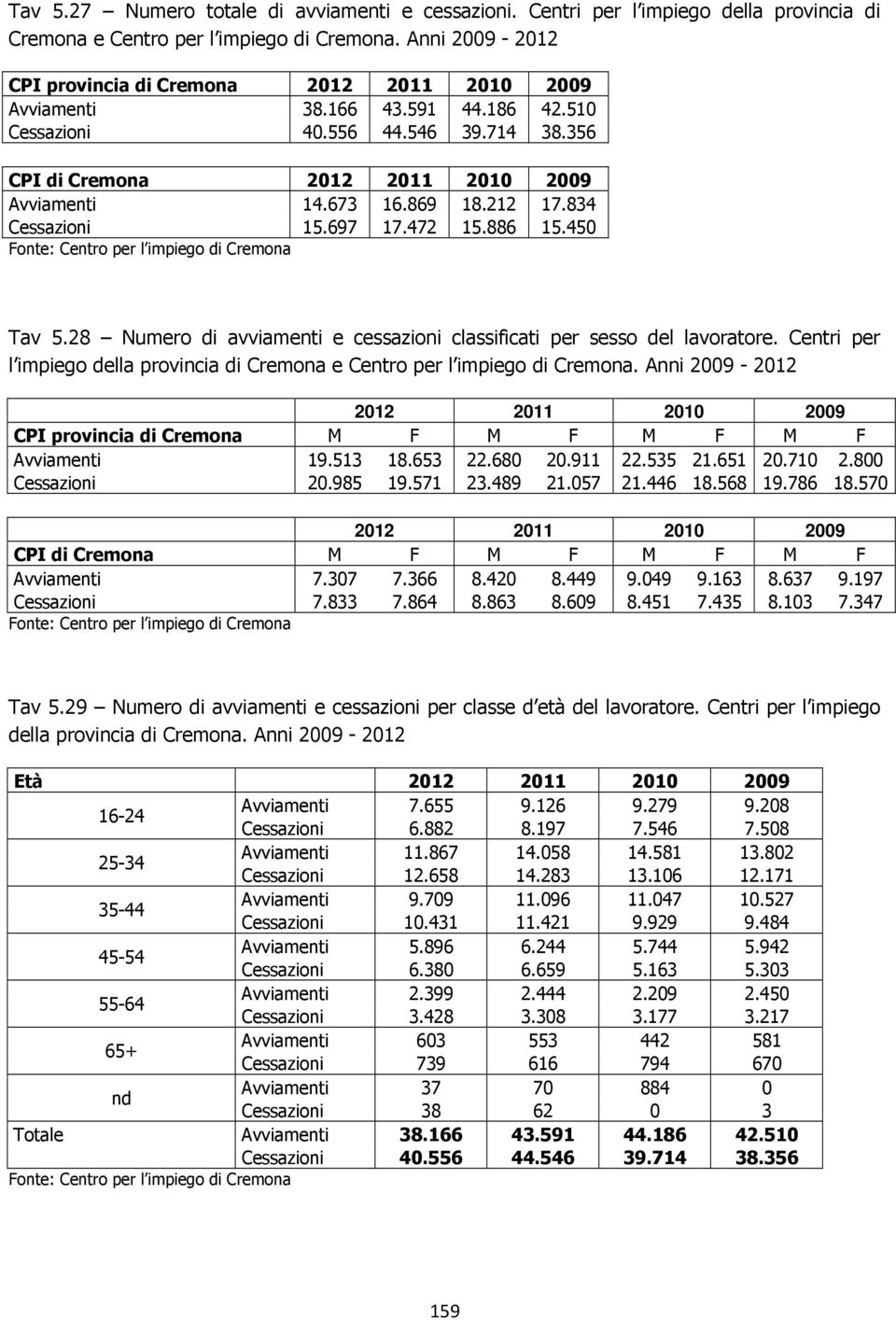 Tav 5.27 – Numero totale di avviamenti e cessazioni. Centri per l'impiego della provincia di Cremona e Centro per l'impiego di Cremona. Anni 2009 - 2012

| CPI provincia di Cremona | 2012 | 2011 | 2010 | 2009 |
|---|---|---|---|---|
| Avviamenti | 38.166 | 43.591 | 44.186 | 42.510 |
| Cessazioni | 40.556 | 44.546 | 39.714 | 38.356 |

| CPI di Cremona | 2012 | 2011 | 2010 | 2009 |
|---|---|---|---|---|
| Avviamenti | 14.673 | 16.869 | 18.212 | 17.834 |
| Cessazioni | 15.697 | 17.472 | 15.886 | 15.450 |

Fonte: Centro per l'impiego di Cremona

Tav 5.28 – Numero di avviamenti e cessazioni classificati per sesso del lavoratore. Centri per l'impiego della provincia di Cremona e Centro per l'impiego di Cremona. Anni 2009 - 2012

| | 2012 | | 2011 | | 2010 | | 2009 | |
|---|---|---|---|---|---|---|---|---|
| CPI provincia di Cremona | M | F | M | F | M | F | M | F |
| Avviamenti | 19.513 | 18.653 | 22.680 | 20.911 | 22.535 | 21.651 | 20.710 | 2.800 |
| Cessazioni | 20.985 | 19.571 | 23.489 | 21.057 | 21.446 | 18.568 | 19.786 | 18.570 |

| | 2012 | | 2011 | | 2010 | | 2009 | |
|---|---|---|---|---|---|---|---|---|
| CPI di Cremona | M | F | M | F | M | F | M | F |
| Avviamenti | 7.307 | 7.366 | 8.420 | 8.449 | 9.049 | 9.163 | 8.637 | 9.197 |
| Cessazioni | 7.833 | 7.864 | 8.863 | 8.609 | 8.451 | 7.435 | 8.103 | 7.347 |

Fonte: Centro per l'impiego di Cremona

Tav 5.29 – Numero di avviamenti e cessazioni per classe d'età del lavoratore. Centri per l'impiego della provincia di Cremona. Anni 2009 - 2012

| Età | | 2012 | 2011 | 2010 | 2009 |
|---|---|---|---|---|---|
| 16-24 | Avviamenti | 7.655 | 9.126 | 9.279 | 9.208 |
| | Cessazioni | 6.882 | 8.197 | 7.546 | 7.508 |
| 25-34 | Avviamenti | 11.867 | 14.058 | 14.581 | 13.802 |
| | Cessazioni | 12.658 | 14.283 | 13.106 | 12.171 |
| 35-44 | Avviamenti | 9.709 | 11.096 | 11.047 | 10.527 |
| | Cessazioni | 10.431 | 11.421 | 9.929 | 9.484 |
| 45-54 | Avviamenti | 5.896 | 6.244 | 5.744 | 5.942 |
| | Cessazioni | 6.380 | 6.659 | 5.163 | 5.303 |
| 55-64 | Avviamenti | 2.399 | 2.444 | 2.209 | 2.450 |
| | Cessazioni | 3.428 | 3.308 | 3.177 | 3.217 |
| 65+ | Avviamenti | 603 | 553 | 442 | 581 |
| | Cessazioni | 739 | 616 | 794 | 670 |
| nd | Avviamenti | 37 | 70 | 884 | 0 |
| | Cessazioni | 38 | 62 | 0 | 3 |
| Totale | Avviamenti | 38.166 | 43.591 | 44.186 | 42.510 |
| | Cessazioni | 40.556 | 44.546 | 39.714 | 38.356 |

Fonte: Centro per l'impiego di Cremona

159